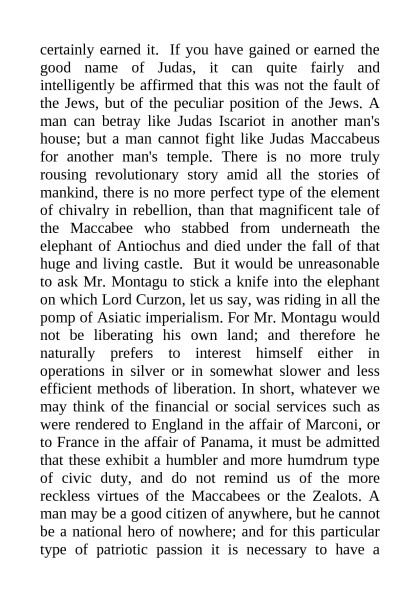 certainly earned it. If you have gained or earned the good name of Judas, it can quite fairly and intelligently be affirmed that this was not the fault of the Jews, but of the peculiar position of the Jews. A man can betray like Judas Iscariot in another man's house; but a man cannot fight like Judas Maccabeus for another man's temple. There is no more truly rousing revolutionary story amid all the stories of mankind, there is no more perfect type of the element of chivalry in rebellion, than that magnificent tale of the Maccabee who stabbed from underneath the elephant of Antiochus and died under the fall of that huge and living castle. But it would be unreasonable to ask Mr. Montagu to stick a knife into the elephant on which Lord Curzon, let us say, was riding in all the pomp of Asiatic imperialism. For Mr. Montagu would not be liberating his own land; and therefore he naturally prefers to interest himself either in operations in silver or in somewhat slower and less efficient methods of liberation. In short, whatever we may think of the financial or social services such as were rendered to England in the affair of Marconi, or to France in the affair of Panama, it must be admitted that these exhibit a humbler and more humdrum type of civic duty, and do not remind us of the more reckless virtues of the Maccabees or the Zealots. A man may be a good citizen of anywhere, but he cannot be a national hero of nowhere; and for this particular type of patriotic passion it is necessary to have a